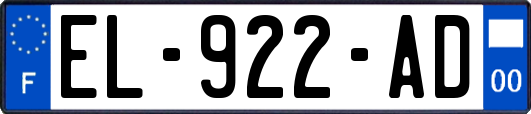 F
EL-922-AD
00